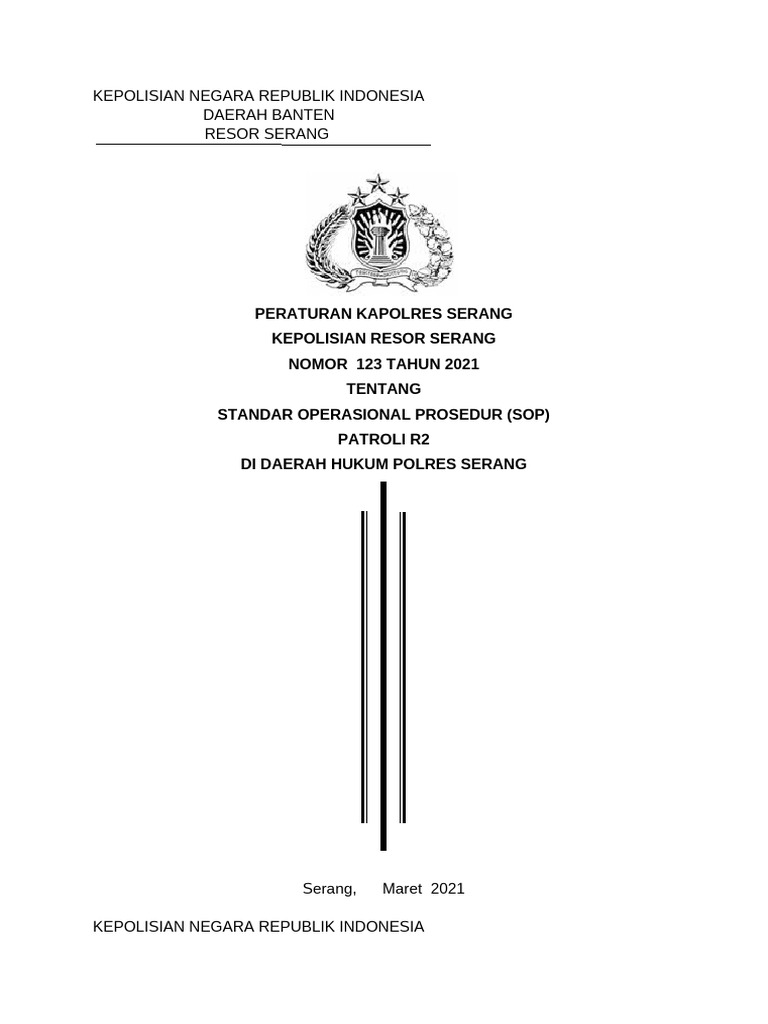 KEPOLISIAN NEGARA REPUBLIK INDONESIA
DAERAH BANTEN
RESOR SERANG

PERATURAN KAPOLRES SERANG
KEPOLISIAN RESOR SERANG
NOMOR 123 TAHUN 2021
TENTANG
STANDAR OPERASIONAL PROSEDUR (SOP)
PATROLI R2
DI DAERAH HUKUM POLRES SERANG

Serang, Maret 2021

KEPOLISIAN NEGARA REPUBLIK INDONESIA